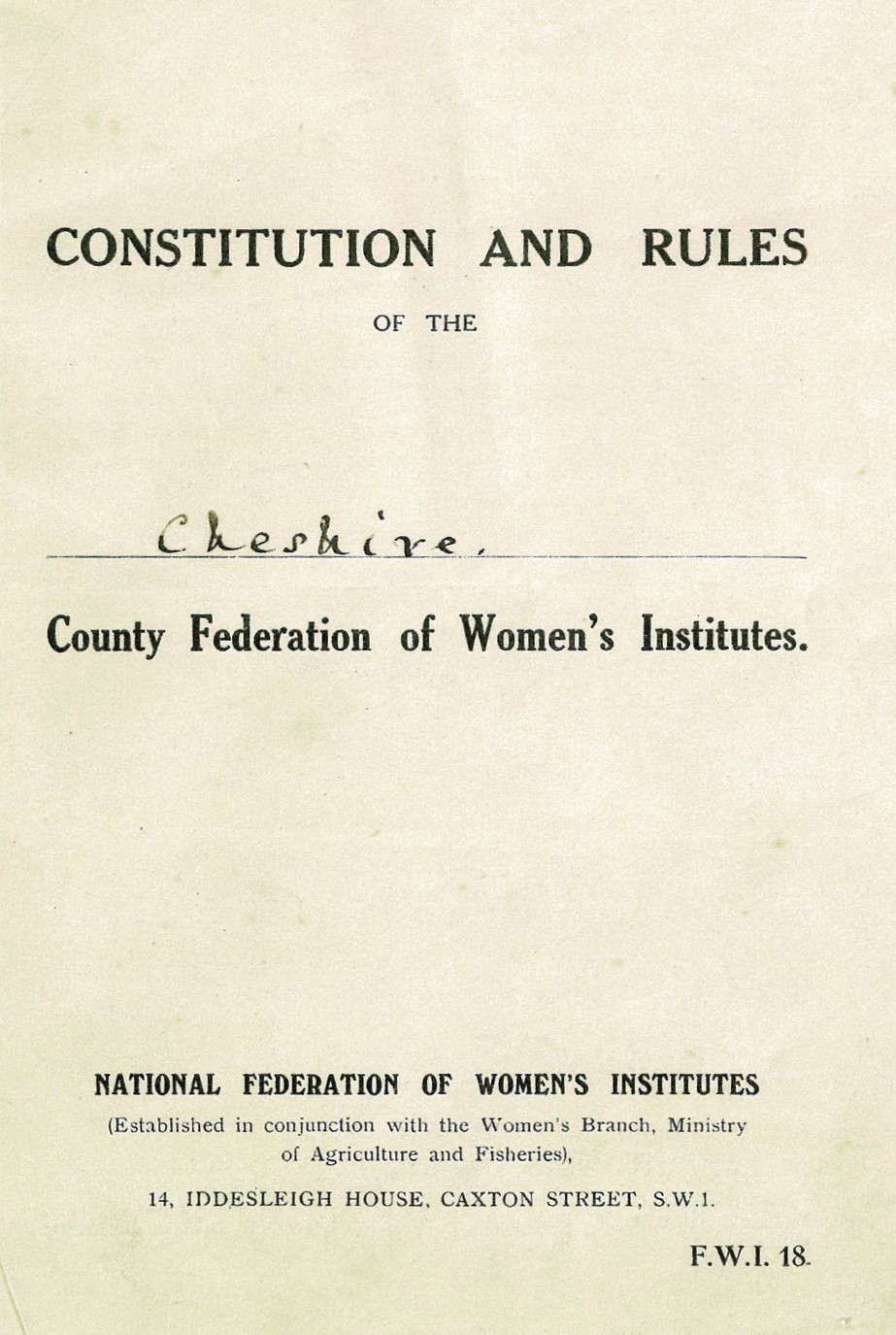 CONSTITUTION AND RULES

OF THE

Cheshire.

County Federation of Women's Institutes.

NATIONAL FEDERATION OF WOMEN'S INSTITUTES

(Established in conjunction with the Women's Branch, Ministry of Agriculture and Fisheries),

14, IDDESLEIGH HOUSE, CAXTON STREET, S.W.1.

F.W.I. 18.